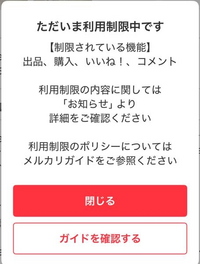 ただいま利用制限中です

【制限されている機能】
出品、購入、いいね！、コメント

利用制限の内容に関しては
「お知らせ」より
詳細をご確認ください

利用制限のポリシーについては
メルカリガイドをご参照ください

閉じる

ガイドを確認する